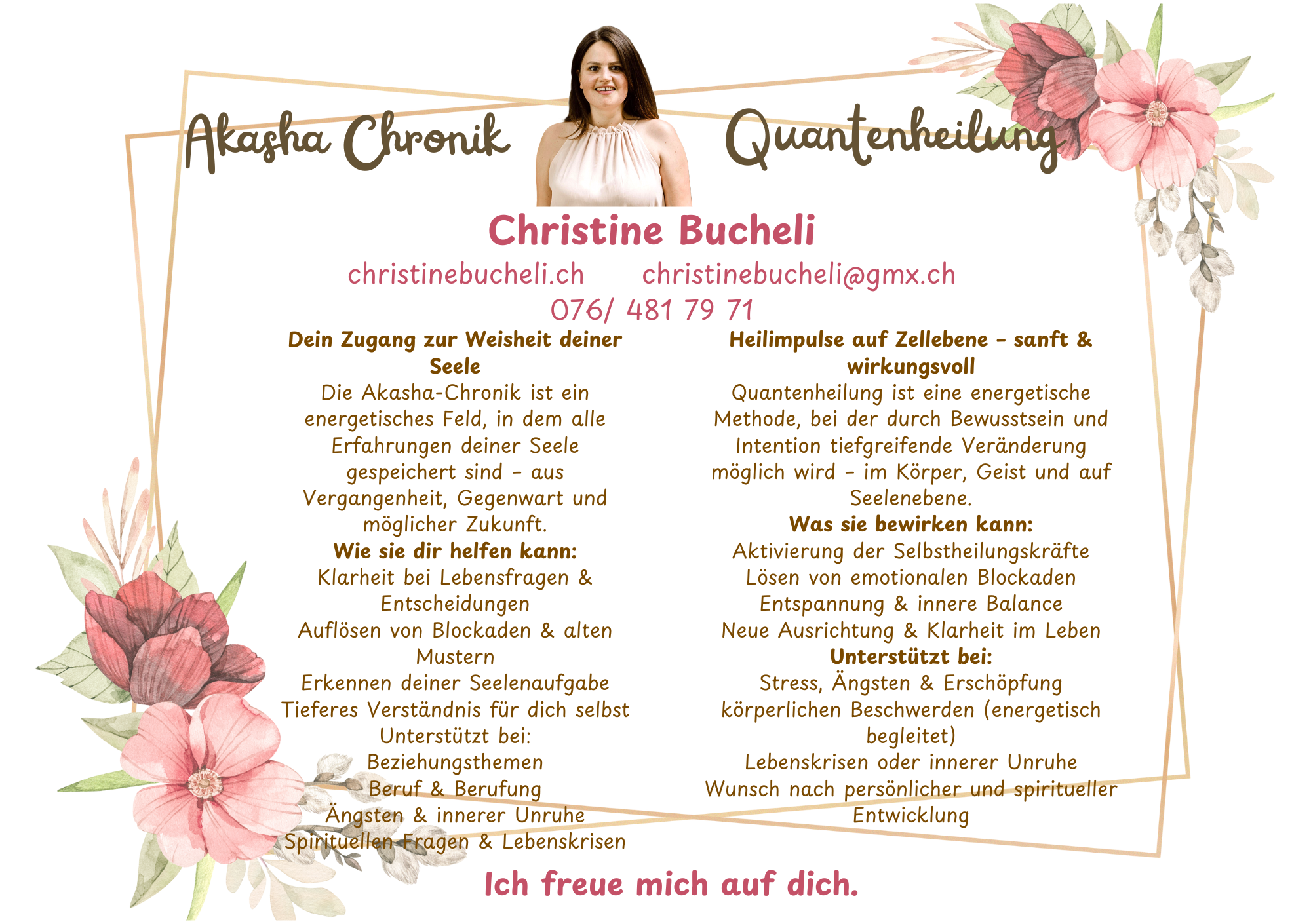 Akasha Chronik

Quantenheilung

Christine Bucheli

christinebucheli.ch christinebucheli@gmx.ch

076/ 481 79 71

Dein Zugang zur Weisheit deiner Seele

Die Akasha-Chronik ist ein energetisches Feld, in dem alle Erfahrungen deiner Seele gespeichert sind – aus Vergangenheit, Gegenwart und möglicher Zukunft.

Wie sie dir helfen kann:

Klarheit bei Lebensfragen & Entscheidungen

Auflösen von Blockaden & alten Mustern

Erkennen deiner Seelenaufgabe

Tieferes Verständnis für dich selbst

Unterstützt bei:

Beziehungsthemen

Beruf & Berufung

Ängsten & innerer Unruhe

Spirituellen Fragen & Lebenskrisen

Heilimpulse auf Zellebene – sanft & wirkungsvoll

Quantenheilung ist eine energetische Methode, bei der durch Bewusstsein und Intention tiefgreifende Veränderung möglich wird – im Körper, Geist und auf Seelenebene.

Was sie bewirken kann:

Aktivierung der Selbstheilungskräfte

Lösen von emotionalen Blockaden

Entspannung & innere Balance

Neue Ausrichtung & Klarheit im Leben

Unterstützt bei:

Stress, Ängsten & Erschöpfung

körperlichen Beschwerden (energetisch begleitet)

Lebenskrisen oder innerer Unruhe

Wunsch nach persönlicher und spiritueller Entwicklung

Ich freue mich auf dich.